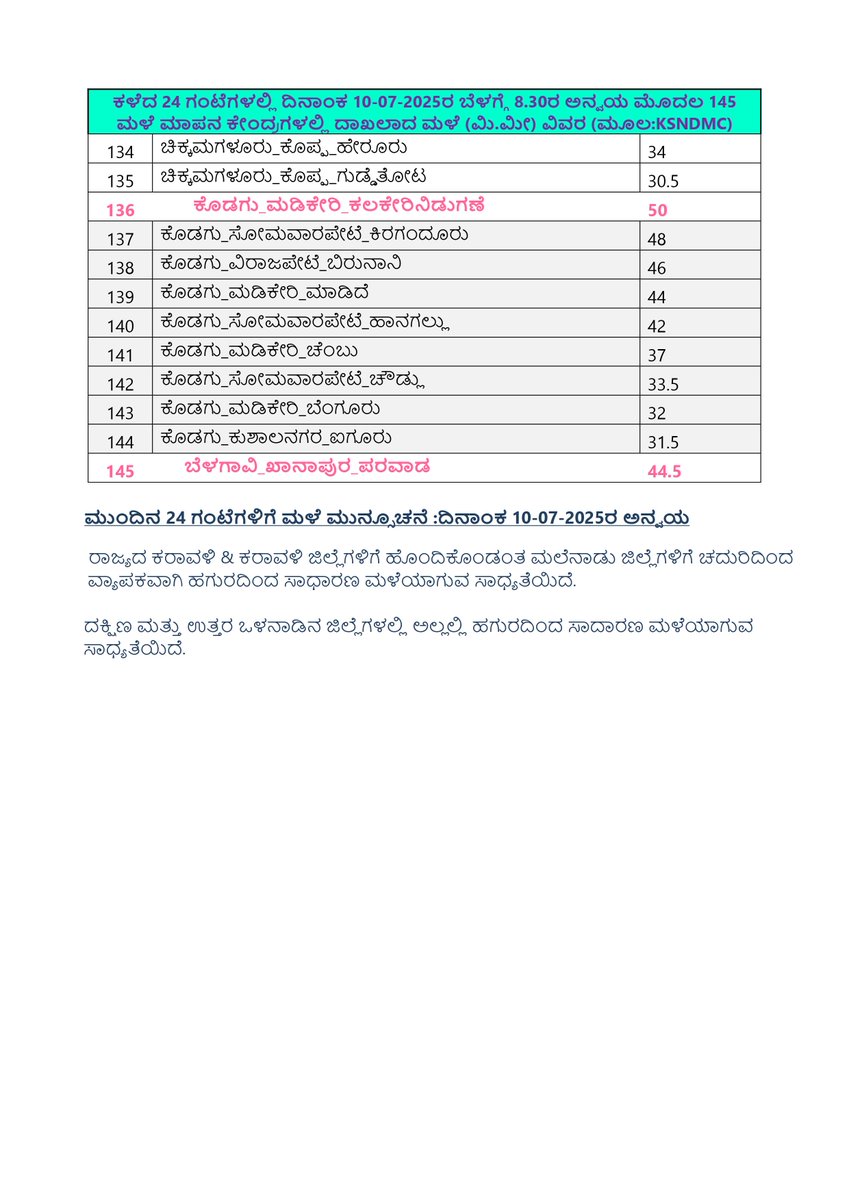 | ಕಳೆದ 24 ಗಂಟೆಗಳಲ್ಲಿ ದಿನಾಂಕ 10-07-2025ರ ಬೆಳಗ್ಗೆ 8.30ರ ಅನ್ವಯ ಮೊದಲ 145 ಮಳೆ ಮಾಪನ ಕೇಂದ್ರಗಳಲ್ಲಿ ದಾಖಲಾದ ಮಳೆ (ಮಿ.ಮೀ) ವಿವರ (ಮೂಲ:KSNDMC) | | |
|---|---|---|
| 134 | ಚಿಕ್ಕಮಗಳೂರು_ಕೊಪ್ಪ_ಹೇರೂರು | 34 |
| 135 | ಚಿಕ್ಕಮಗಳೂರು_ಕೊಪ್ಪ_ಗುಡ್ಡೆತೋಟ | 30.5 |
| 136 | ಕೊಡಗು_ಮಡಿಕೇರಿ_ಕಲಕೇರಿನಿಡುಗಣೆ | 50 |
| 137 | ಕೊಡಗು_ಸೋಮವಾರಪೇಟೆ_ಕಿರಗಂದೂರು | 48 |
| 138 | ಕೊಡಗು_ವಿರಾಜಪೇಟೆ_ಬಿರುನಾನಿ | 46 |
| 139 | ಕೊಡಗು_ಮಡಿಕೇರಿ_ಮಾಡಿದೆ | 44 |
| 140 | ಕೊಡಗು_ಸೋಮವಾರಪೇಟೆ_ಹಾನಗಲ್ಲು | 42 |
| 141 | ಕೊಡಗು_ಮಡಿಕೇರಿ_ಚೆಂಬು | 37 |
| 142 | ಕೊಡಗು_ಸೋಮವಾರಪೇಟೆ_ಚೌಡ್ಲು | 33.5 |
| 143 | ಕೊಡಗು_ಮಡಿಕೇರಿ_ಬೆಂಗೂರು | 32 |
| 144 | ಕೊಡಗು_ಕುಶಾಲನಗರ_ಐಗೂರು | 31.5 |
| 145 | ಬೆಳಗಾವಿ_ಖಾನಾಪುರ_ಪರವಾಡ | 44.5 |

ಮುಂದಿನ 24 ಗಂಟೆಗಳಿಗೆ ಮಳೆ ಮುನ್ಸೂಚನೆ :ದಿನಾಂಕ 10-07-2025ರ ಅನ್ವಯ

ರಾಜ್ಯದ ಕರಾವಳಿ & ಕರಾವಳಿ ಜಿಲ್ಲೆಗಳಿಗೆ ಹೊಂದಿಕೊಂಡಂತ ಮಲೆನಾಡು ಜಿಲ್ಲೆಗಳಿಗೆ ಚದುರಿದಿಂದ ವ್ಯಾಪಕವಾಗಿ ಹಗುರದಿಂದ ಸಾಧಾರಣ ಮಳೆಯಾಗುವ ಸಾಧ್ಯತೆಯಿದೆ.

ದಕ್ಷಿಣ ಮತ್ತು ಉತ್ತರ ಒಳನಾಡಿನ ಜಿಲ್ಲೆಗಳಲ್ಲಿ ಅಲ್ಲಲ್ಲಿ ಹಗುರದಿಂದ ಸಾದಾರಣ ಮಳೆಯಾಗುವ ಸಾಧ್ಯತೆಯಿದೆ.